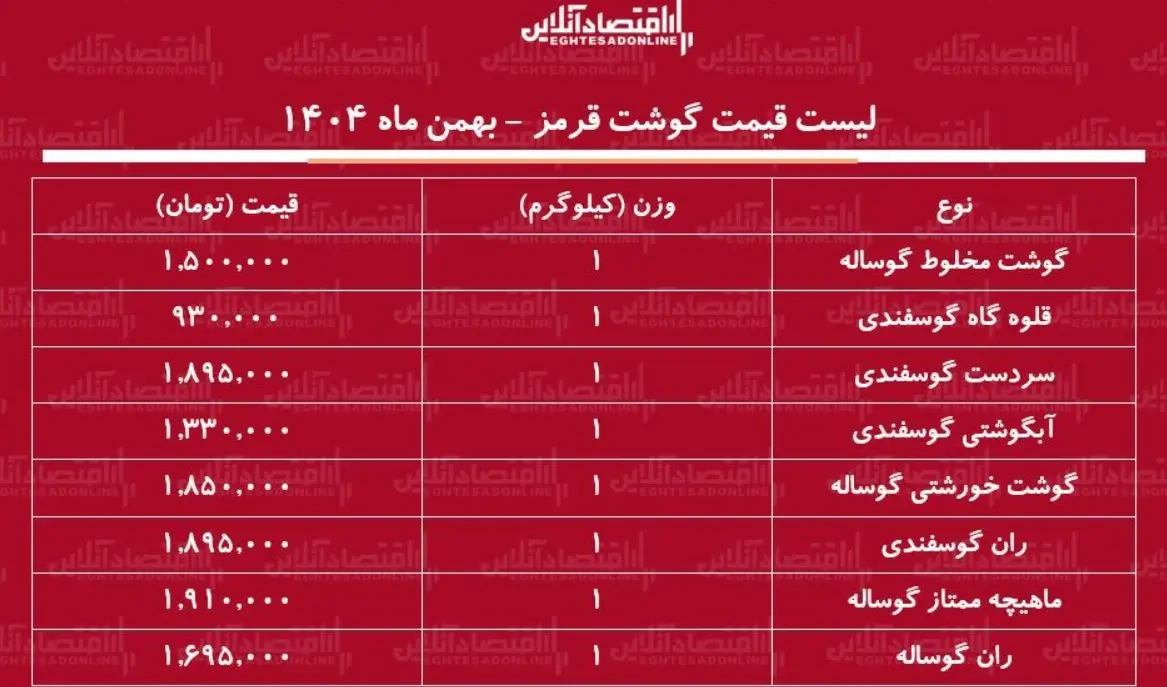 اقتصادآنلاین
EGHTESADONLINE

لیست قیمت گوشت قرمز - بهمن ماه ۱۴۰۴

| نوع | وزن (کیلوگرم) | قیمت (تومان) |
|---|---|---|
| گوشت مخلوط گوساله | ۱ | ۱,۵۰۰,۰۰۰ |
| قلوه گاه گوسفندی | ۱ | ۹۳۰,۰۰۰ |
| سردست گوسفندی | ۱ | ۱,۸۹۵,۰۰۰ |
| آبگوشتی گوسفندی | ۱ | ۱,۳۳۰,۰۰۰ |
| گوشت خورشتی گوساله | ۱ | ۱,۸۵۰,۰۰۰ |
| ران گوسفندی | ۱ | ۱,۸۹۵,۰۰۰ |
| ماهیچه ممتاز گوساله | ۱ | ۱,۹۱۰,۰۰۰ |
| ران گوساله | ۱ | ۱,۶۹۵,۰۰۰ |